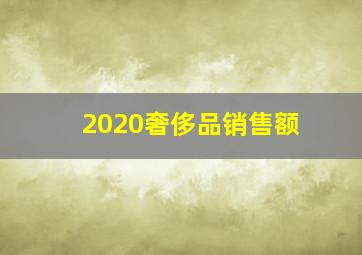 2020奢侈品销售额